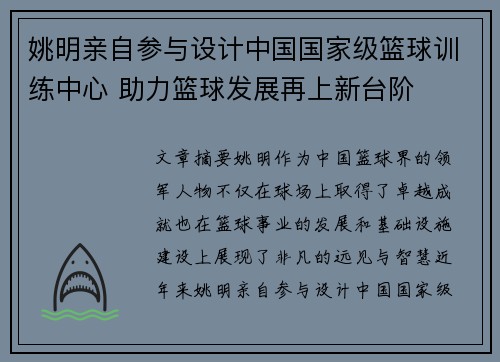 姚明亲自参与设计中国国家级篮球训练中心 助力篮球发展再上新台阶

文章摘要姚明作为中国篮球界的领军人物不仅在球场上取得了卓越成就也在篮球事业的发展和基础设施建设上展现了非凡的远见与智慧近年来姚明亲自参与设计中国国家级